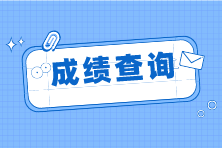 成绩查询